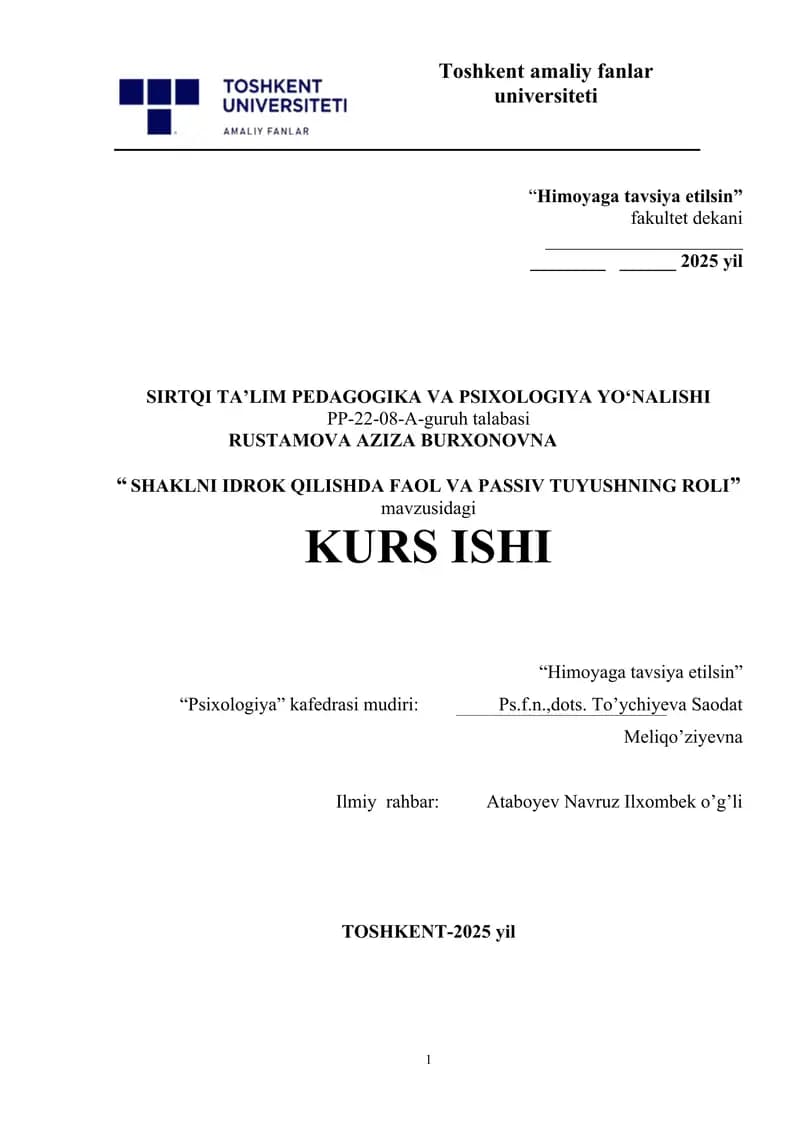 TOSHKENT
UNIVERSITETI
AMALIY FANLAR

Toshkent amaliy fanlar universiteti

"Himoyaga tavsiya etilsin"
fakultet dekani
____
____ ____ 2025 yil

SIRTQI TA'LIM PEDAGOGIKA VA PSIXOLOGIYA YO'NALISHI
PP-22-08-A-guruh talabasi
RUSTAMOVA AZIZA BURXONOVNA

" SHAKLNI IDROK QILISHDA FAOL VA PASSIV TUYUSHNING ROLI"
mavzusidagi

KURS ISHI

"Himoyaga tavsiya etilsin"
"Psixologiya" kafedrasi mudiri: Ps.f.n.,dots. To'ychiyeva Saodat Meliqo'ziyevna

Ilmiy rahbar: Ataboyev Navruz Ilxombek o'g'li

TOSHKENT-2025 yil

1